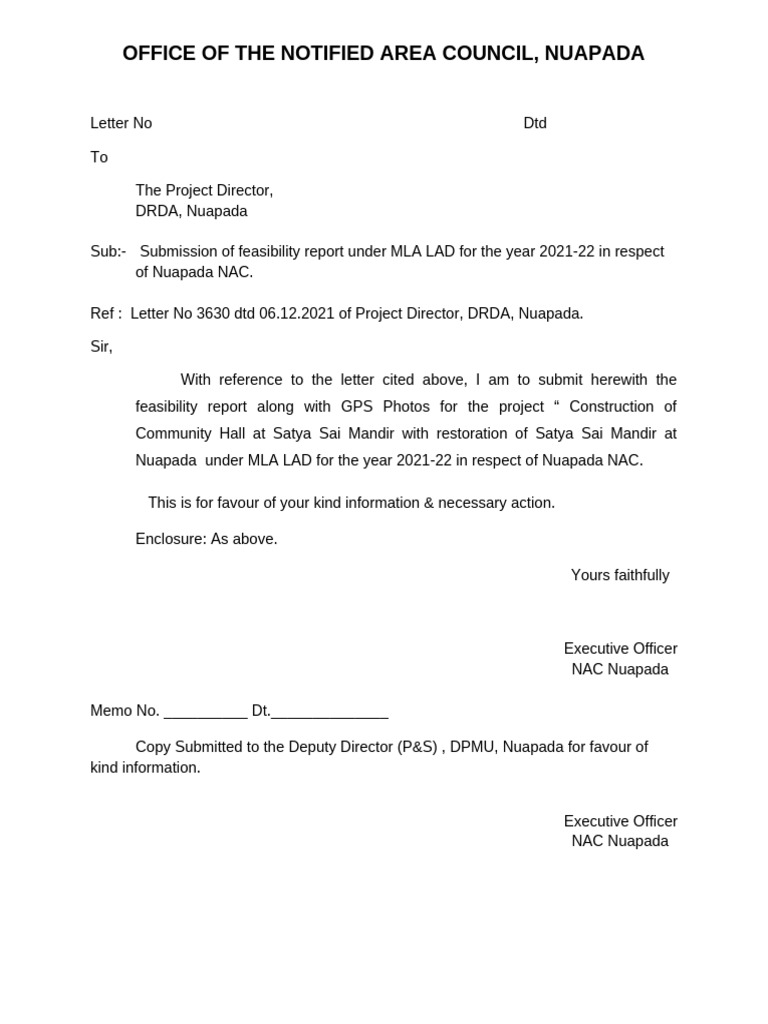 OFFICE OF THE NOTIFIED AREA COUNCIL, NUAPADA

Letter No Dtd

To

The Project Director,
DRDA, Nuapada

Sub:- Submission of feasibility report under MLA LAD for the year 2021-22 in respect of Nuapada NAC.

Ref : Letter No 3630 dtd 06.12.2021 of Project Director, DRDA, Nuapada.

Sir,

With reference to the letter cited above, I am to submit herewith the feasibility report along with GPS Photos for the project " Construction of Community Hall at Satya Sai Mandir with restoration of Satya Sai Mandir at Nuapada under MLA LAD for the year 2021-22 in respect of Nuapada NAC.

This is for favour of your kind information & necessary action.

Enclosure: As above.

Yours faithfully

Executive Officer
NAC Nuapada

Memo No. ____ Dt.____

Copy Submitted to the Deputy Director (P&S) , DPMU, Nuapada for favour of kind information.

Executive Officer
NAC Nuapada